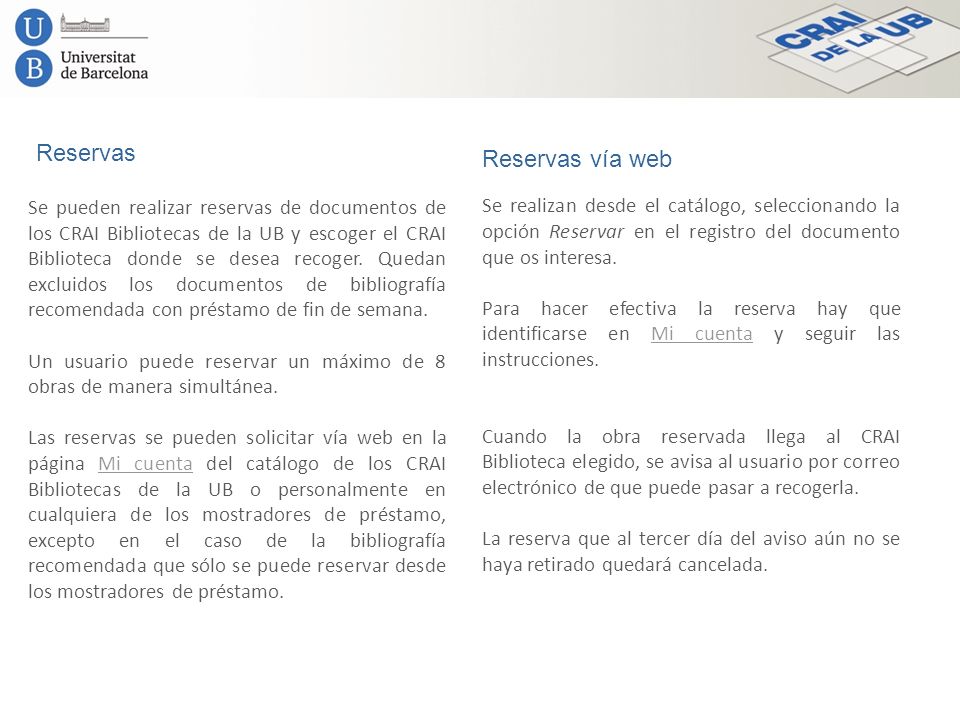 U
B
Universitat de Barcelona

CRAI DE LA UB

Reservas

Se pueden realizar reservas de documentos de los CRAI Bibliotecas de la UB y escoger el CRAI Biblioteca donde se desea recoger. Quedan excluidos los documentos de bibliografía recomendada con préstamo de fin de semana.

Un usuario puede reservar un máximo de 8 obras de manera simultánea.

Las reservas se pueden solicitar vía web en la página Mi cuenta del catálogo de los CRAI Bibliotecas de la UB o personalmente en cualquiera de los mostradores de préstamo, excepto en el caso de la bibliografía recomendada que sólo se puede reservar desde los mostradores de préstamo.

Reservas vía web

Se realizan desde el catálogo, seleccionando la opción Reservar en el registro del documento que os interesa.

Para hacer efectiva la reserva hay que identificarse en Mi cuenta y seguir las instrucciones.

Cuando la obra reservada llega al CRAI Biblioteca elegido, se avisa al usuario por correo electrónico de que puede pasar a recogerla.

La reserva que al tercer día del aviso aún no se haya retirado quedará cancelada.